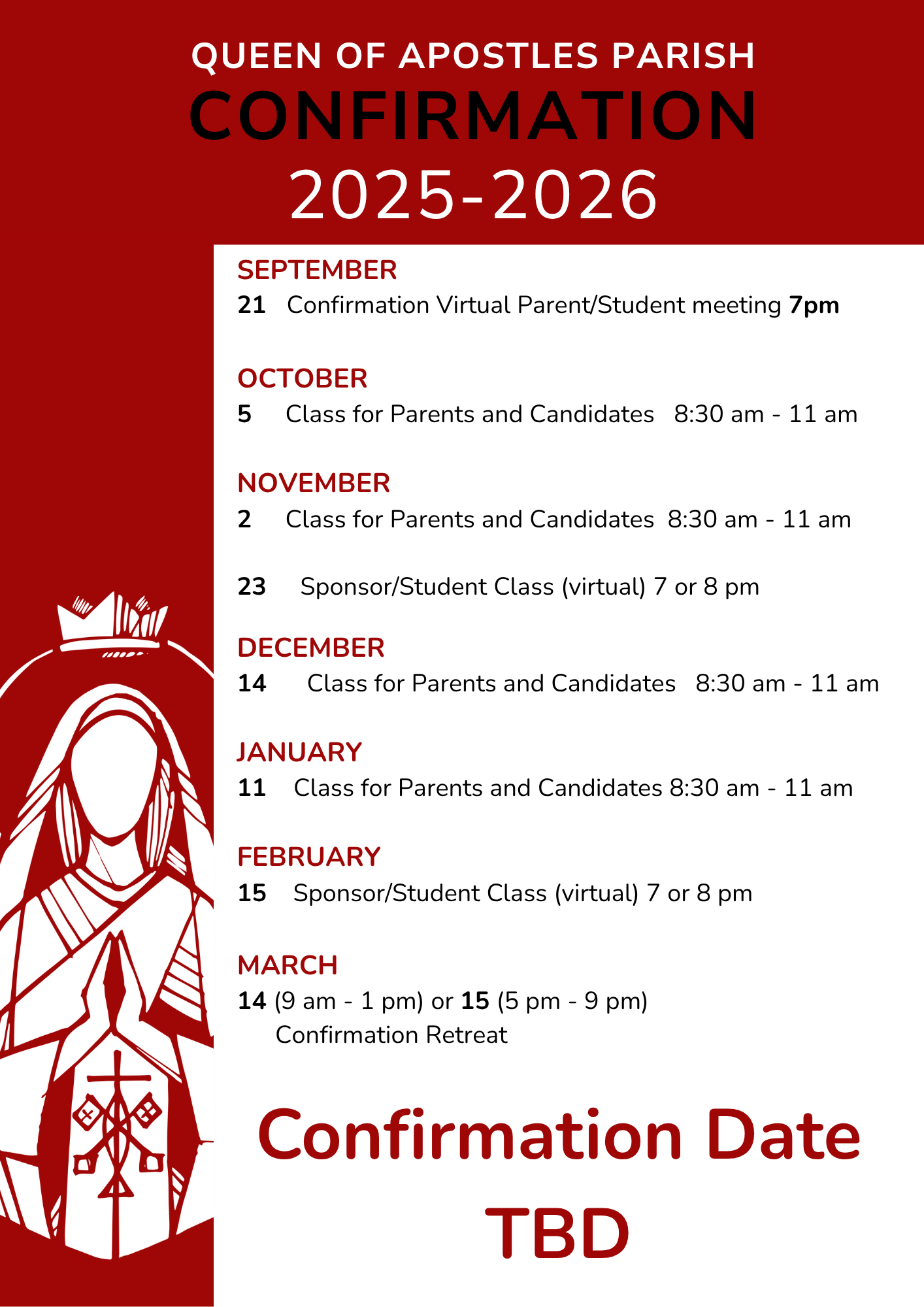 QUEEN OF APOSTLES PARISH
CONFIRMATION
2025-2026

SEPTEMBER
21 Confirmation Virtual Parent/Student meeting 7pm

OCTOBER
5 Class for Parents and Candidates 8:30 am - 11 am

NOVEMBER
2 Class for Parents and Candidates 8:30 am - 11 am

23 Sponsor/Student Class (virtual) 7 or 8 pm

DECEMBER
14 Class for Parents and Candidates 8:30 am - 11 am

JANUARY
11 Class for Parents and Candidates 8:30 am - 11 am

FEBRUARY
15 Sponsor/Student Class (virtual) 7 or 8 pm

MARCH
14 (9 am - 1 pm) or 15 (5 pm - 9 pm)
Confirmation Retreat

Confirmation Date
TBD